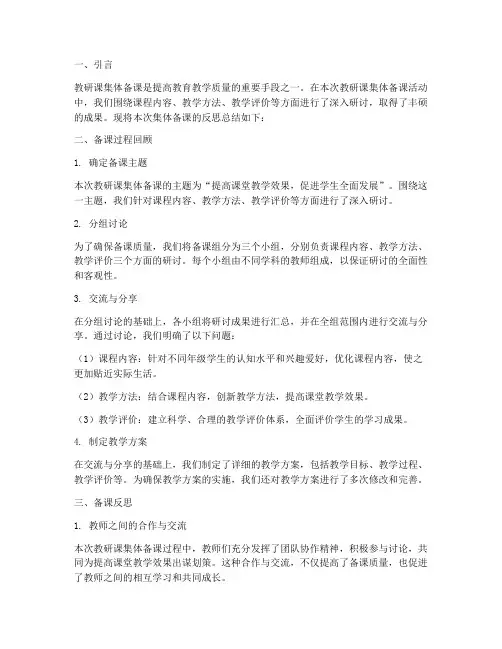 一、引言

教研课集体备课是提高教育教学质量的重要手段之一。在本次教研课集体备课活动中，我们围绕课程内容、教学方法、教学评价等方面进行了深入研讨，取得了丰硕的成果。现将本次集体备课的反思总结如下：

二、备课过程回顾

1. 确定备课主题

本次教研课集体备课的主题为“提高课堂教学效果，促进学生全面发展”。围绕这一主题，我们针对课程内容、教学方法、教学评价等方面进行了深入研讨。

2. 分组讨论

为了确保备课质量，我们将备课组分为三个小组，分别负责课程内容、教学方法、教学评价三个方面的研讨。每个小组由不同学科的教师组成，以保证研讨的全面性和客观性。

3. 交流与分享

在分组讨论的基础上，各小组将研讨成果进行汇总，并在全组范围内进行交流与分享。通过讨论，我们明确了以下问题：

（1）课程内容：针对不同年级学生的认知水平和兴趣爱好，优化课程内容，使之更加贴近实际生活。

（2）教学方法：结合课程内容，创新教学方法，提高课堂教学效果。

（3）教学评价：建立科学、合理的教学评价体系，全面评价学生的学习成果。

4. 制定教学方案

在交流与分享的基础上，我们制定了详细的教学方案，包括教学目标、教学过程、教学评价等。为确保教学方案的实施，我们还对教学方案进行了多次修改和完善。

三、备课反思

1. 教师之间的合作与交流

本次教研课集体备课过程中，教师们充分发挥了团队协作精神，积极参与讨论，共同为提高课堂教学效果出谋划策。这种合作与交流，不仅提高了备课质量，也促进了教师之间的相互学习和共同成长。